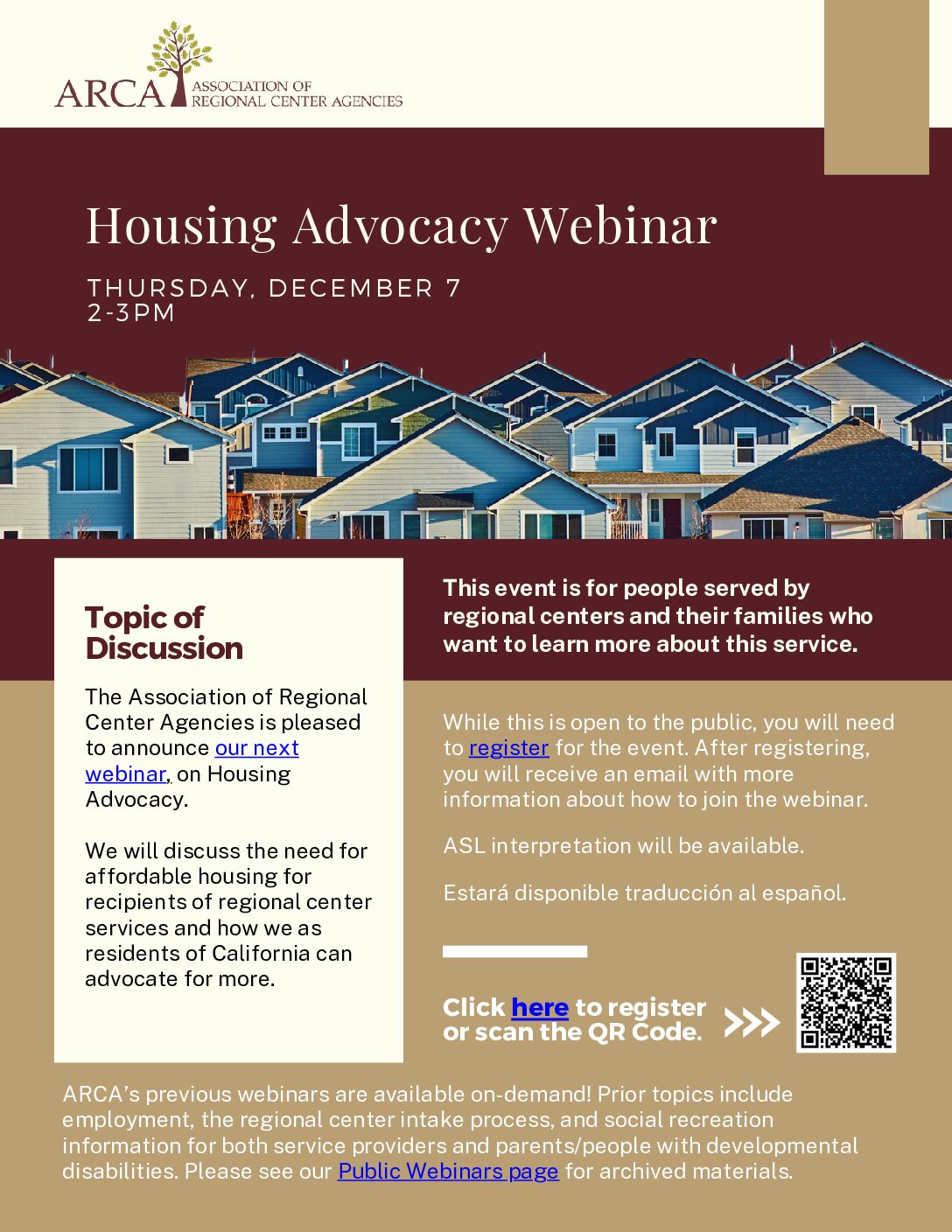 ARCA ASSOCIATION OF REGIONAL CENTER AGENCIES

Housing Advocacy Webinar

THURSDAY, DECEMBER 7
2-3PM

Topic of Discussion

The Association of Regional Center Agencies is pleased to announce our next webinar, on Housing Advocacy.

We will discuss the need for affordable housing for recipients of regional center services and how we as residents of California can advocate for more.

This event is for people served by regional centers and their families who want to learn more about this service.

While this is open to the public, you will need to register for the event. After registering, you will receive an email with more information about how to join the webinar.

ASL interpretation will be available.

Estará disponible traducción al español.

Click here to register or scan the QR Code.

ARCA's previous webinars are available on-demand! Prior topics include employment, the regional center intake process, and social recreation information for both service providers and parents/people with developmental disabilities. Please see our Public Webinars page for archived materials.